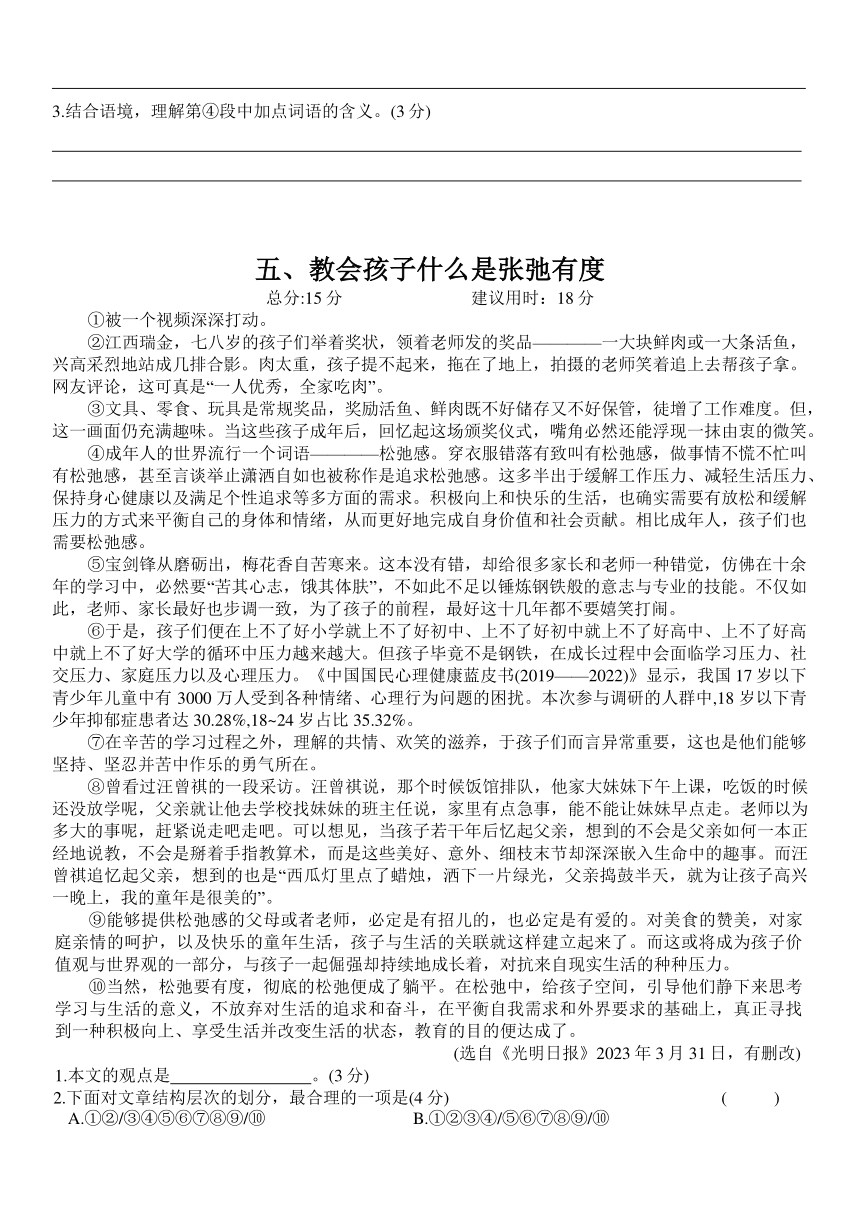 3.结合语境，理解第④段中加点词语的含义。(3 分)

五、教会孩子什么是张弛有度

总分:15 分　　建议用时：18 分

①被一个视频深深打动。

②江西瑞金，七八岁的孩子们举着奖状，领着老师发的奖品————一大块鲜肉或一大条活鱼，兴高采烈地站成几排合影。肉太重，孩子提不起来，拖在了地上，拍摄的老师笑着追上去帮孩子拿。网友评论，这可真是“一人优秀，全家吃肉”。

③文具、零食、玩具是常规奖品，奖励活鱼、鲜肉既不好储存又不好保管，徒增了工作难度。但，这一画面仍充满趣味。当这些孩子成年后，回忆起这场颁奖仪式，嘴角必然还能浮现一抹由衷的微笑。

④成年人的世界流行一个词语————松弛感。穿衣服错落有致叫有松弛感，做事情不慌不忙叫有松弛感，甚至言谈举止潇洒自如也被称作是追求松弛感。这多半出于缓解工作压力、减轻生活压力、保持身心健康以及满足个性追求等多方面的需求。积极向上和快乐的生活，也确实需要有放松和缓解压力的方式来平衡自己的身体和情绪，从而更好地完成自身价值和社会贡献。相比成年人，孩子们也需要松弛感。

⑤宝剑锋从磨砺出，梅花香自苦寒来。这本没有错，却给很多家长和老师一种错觉，仿佛在十余年的学习中，必然要“苦其心志，饿其体肤”，不如此不足以锤炼钢铁般的意志与专业的技能。不仅如此，老师、家长最好也步调一致，为了孩子的前程，最好这十几年都不要嬉笑打闹。

⑥于是，孩子们便在上不了好小学就上不了好初中、上不了好初中就上不了好高中、上不了好高中就上不了好大学的循环中压力越来越大。但孩子毕竟不是钢铁，在成长过程中会面临学习压力、社交压力、家庭压力以及心理压力。《中国国民心理健康蓝皮书(2019——2022)》显示，我国 17 岁以下青少年儿童中有 3000 万人受到各种情绪、心理行为问题的困扰。本次参与调研的人群中,18 岁以下青少年抑郁症患者达 30.28%,18~24 岁占比 35.32%。

⑦在辛苦的学习过程之外，理解的共情、欢笑的滋养，于孩子们而言异常重要，这也是他们能够坚持、坚忍并苦中作乐的勇气所在。

⑧曾看过汪曾祺的一段采访。汪曾祺说，那个时候饭馆排队，他家大妹妹下午上课，吃饭的时候还没放学呢，父亲就让他去学校找妹妹的班主任说，家里有点急事，能不能让妹妹早点走。老师以为多大的事呢，赶紧说走吧走吧。可以想见，当孩子若干年后忆起父亲，想到的不会是父亲如何一本正经地说教，不会是掰着手指教算术，而是这些美好、意外、细枝末节却深深嵌入生命中的趣事。而汪曾祺追忆起父亲，想到的也是“西瓜灯里点了蜡烛，洒下一片绿光，父亲捣鼓半天，就为让孩子高兴一晚上，我的童年是很美的”。

⑨能够提供松弛感的父母或者老师，必定是有招儿的，也必定是有爱的。对美食的赞美，对家庭亲情的呵护，以及快乐的童年生活，孩子与生活的关联就这样建立起来了。而这或将成为孩子价值观与世界观的一部分，与孩子一起倔强却持续地成长着，对抗来自现实生活的种种压力。

⑩当然，松弛要有度，彻底的松弛便成了躺平。在松弛中，给孩子空间，引导他们静下来思考学习与生活的意义，不放弃对生活的追求和奋斗，在平衡自我需求和外界要求的基础上，真正寻找到一种积极向上、享受生活并改变生活的状态，教育的目的便达成了。

(选自《光明日报》2023 年 3 月 31 日，有删改)

1.本文的观点是________________。(3 分)

2.下面对文章结构层次的划分，最合理的一项是(4 分)　(　　)

A.①②/③④⑤⑥⑦⑧⑨/⑩　　B.①②③④/⑤⑥⑦⑧⑨/⑩